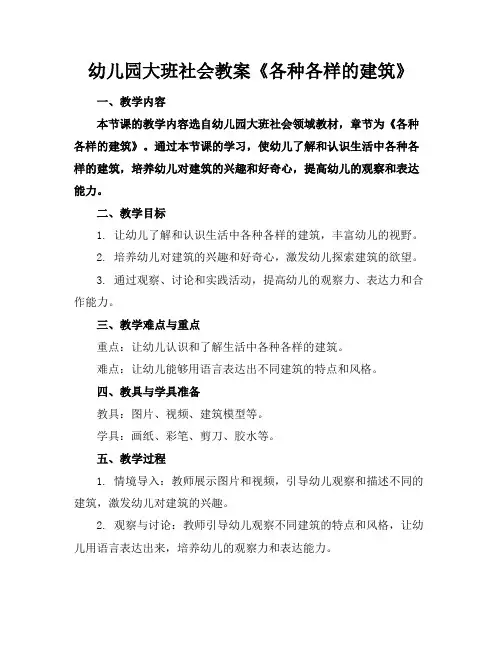 幼儿园大班社会教案《各种各样的建筑》

一、教学内容

本节课的教学内容选自幼儿园大班社会领域教材，章节为《各种各样的建筑》。通过本节课的学习，使幼儿了解和认识生活中各种各样的建筑，培养幼儿对建筑的兴趣和好奇心，提高幼儿的观察和表达能力。

二、教学目标

1. 让幼儿了解和认识生活中各种各样的建筑，丰富幼儿的视野。

2. 培养幼儿对建筑的兴趣和好奇心，激发幼儿探索建筑的欲望。

3. 通过观察、讨论和实践活动，提高幼儿的观察力、表达力和合作能力。

三、教学难点与重点

重点：让幼儿认识和了解生活中各种各样的建筑。

难点：让幼儿能够用语言表达出不同建筑的特点和风格。

四、教具与学具准备

教具：图片、视频、建筑模型等。

学具：画纸、彩笔、剪刀、胶水等。

五、教学过程

1. 情境导入：教师展示图片和视频，引导幼儿观察和描述不同的建筑，激发幼儿对建筑的兴趣。

2. 观察与讨论：教师引导幼儿观察不同建筑的特点和风格，让幼儿用语言表达出来，培养幼儿的观察力和表达能力。